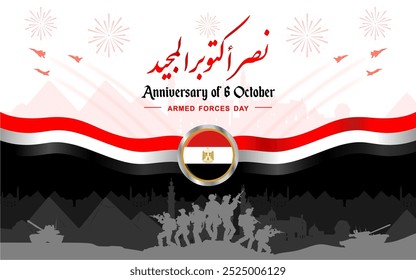 نصر أكتوبر المجيد

Anniversary of 6 October

ARMED FORCES DAY

shutterstock.com · 2525006129